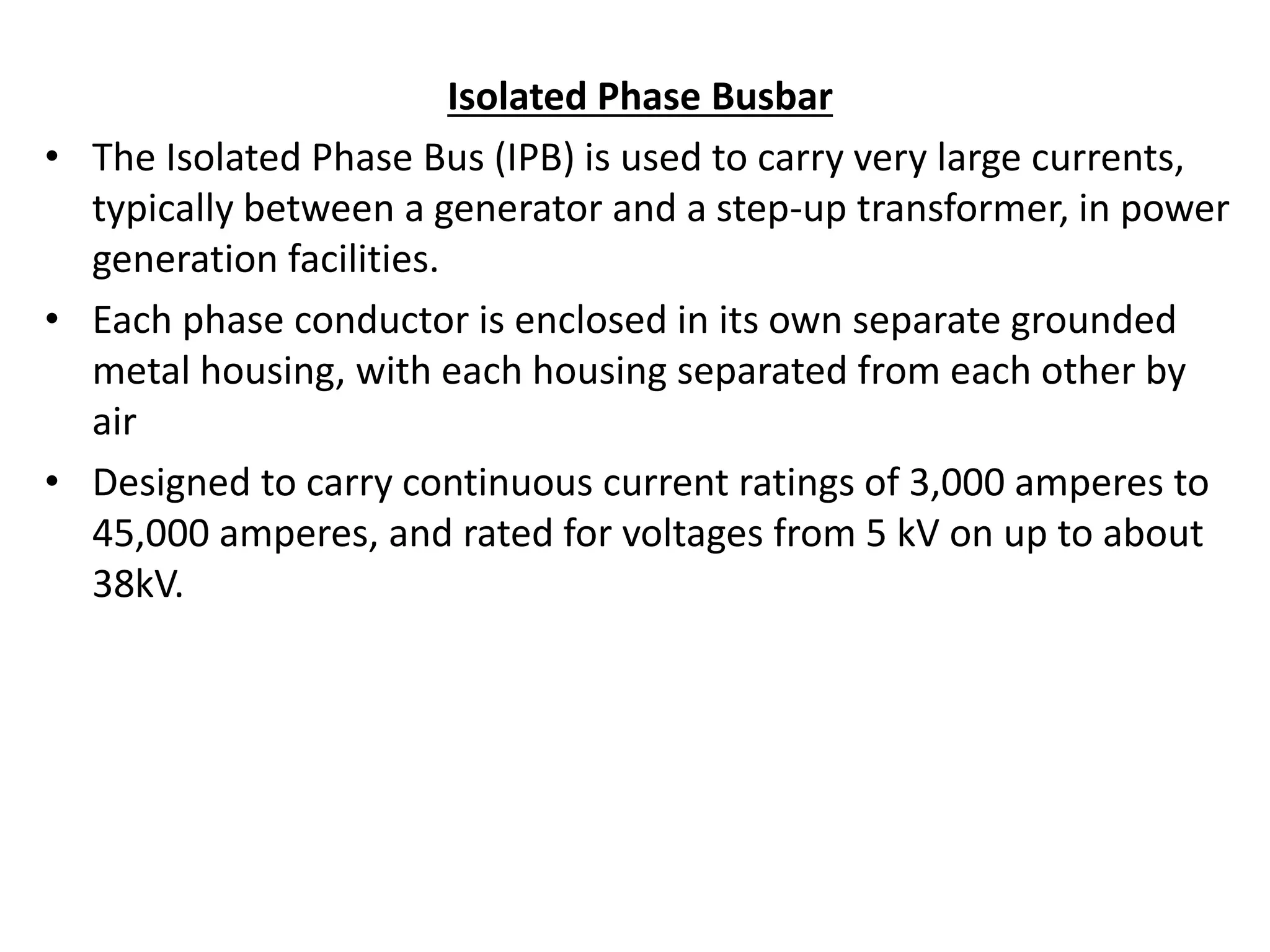 Isolated Phase Busbar

• The Isolated Phase Bus (IPB) is used to carry very large currents, typically between a generator and a step-up transformer, in power generation facilities.

• Each phase conductor is enclosed in its own separate grounded metal housing, with each housing separated from each other by air

• Designed to carry continuous current ratings of 3,000 amperes to 45,000 amperes, and rated for voltages from 5 kV on up to about 38kV.